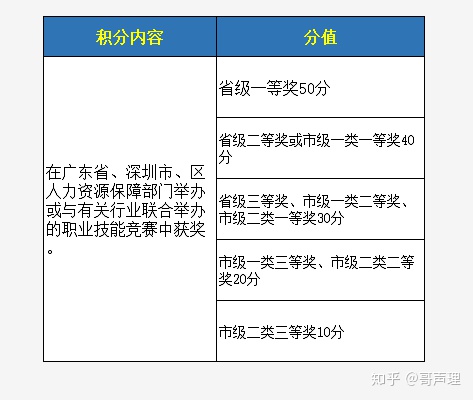 | 积分内容 | 分值 |
|---|---|
| 在广东省、深圳市、区人力资源保障部门举办或与有关行业联合举办的职业技能竞赛中获奖。 | 省级一等奖50分 |
| | 省级二等奖或市级一类一等奖40分 |
| | 省级三等奖、市级一类二等奖、市级二类一等奖30分 |
| | 市级一类三等奖、市级二类二等奖20分 |
| | 市级二类三等奖10分 |

知乎 @哥声理